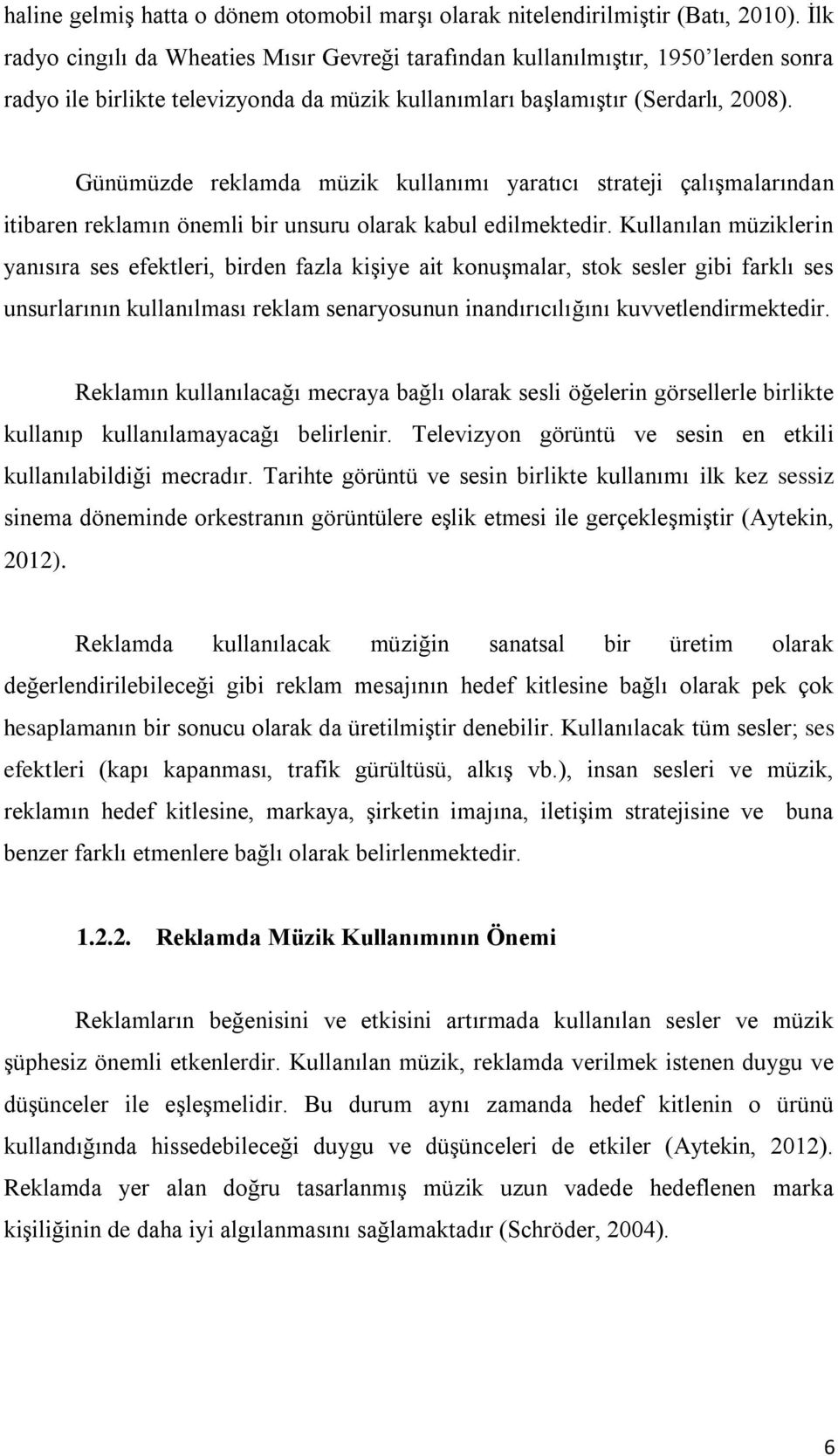 haline gelmiş hatta o dönem otomobil marşı olarak nitelendirilmiştir (Batı, 2010). İlk radyo cingılı da Wheaties Mısır Gevreği tarafından kullanılmıştır, 1950’lerden sonra radyo ile birlikte televizyonda da müzik kullanımları başlamıştır (Serdarlı, 2008).

Günümüzde reklamda müzik kullanımı yaratıcı strateji çalışmalarından itibaren reklamın önemli bir unsuru olarak kabul edilmektedir. Kullanılan müziklerin yanısıra ses efektleri, birden fazla kişiye ait konuşmalar, stok sesler gibi farklı ses unsurlarının kullanılması reklam senaryosunun inandırıcılığını kuvvetlendirmektedir.

Reklamın kullanılacağı mecraya bağlı olarak sesli öğelerin görsellerle birlikte kullanıp kullanılamayacağı belirlenir. Televizyon görüntü ve sesin en etkili kullanılabildiği mecradır. Tarihte görüntü ve sesin birlikte kullanımı ilk kez sessiz sinema döneminde orkestranın görüntülere eşlik etmesi ile gerçekleşmiştir (Aytekin, 2012).

Reklamda kullanılacak müziğin sanatsal bir üretim olarak değerlendirilebileceği gibi reklam mesajının hedef kitlesine bağlı olarak pek çok hesaplamanın bir sonucu olarak da üretilmiştir denebilir. Kullanılacak tüm sesler; ses efektleri (kapı kapanması, trafik gürültüsü, alkış vb.), insan sesleri ve müzik, reklamın hedef kitlesine, markaya, şirketin imajına, iletişim stratejisine ve buna benzer farklı etmenlere bağlı olarak belirlenmektedir.

1.2.2. Reklamda Müzik Kullanımının Önemi

Reklamların beğenisini ve etkisini artırmada kullanılan sesler ve müzik şüphesiz önemli etkenlerdir. Kullanılan müzik, reklamda verilmek istenen duygu ve düşünceler ile eşleşmelidir. Bu durum aynı zamanda hedef kitlenin o ürünü kullandığında hissedebileceği duygu ve düşünceleri de etkiler (Aytekin, 2012). Reklamda yer alan doğru tasarlanmış müzik uzun vadede hedeflenen marka kişiliğinin de daha iyi algılanmasını sağlamaktadır (Schröder, 2004).

6